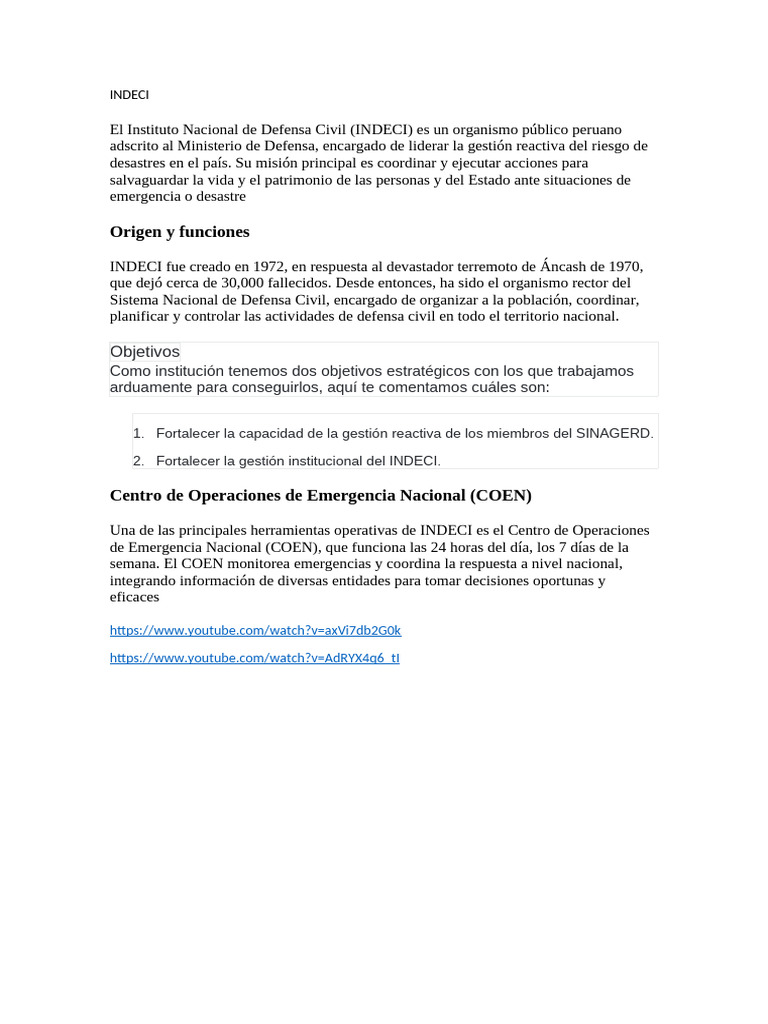 INDECI

El Instituto Nacional de Defensa Civil (INDECI) es un organismo público peruano adscrito al Ministerio de Defensa, encargado de liderar la gestión reactiva del riesgo de desastres en el país. Su misión principal es coordinar y ejecutar acciones para salvaguardar la vida y el patrimonio de las personas y del Estado ante situaciones de emergencia o desastre

Origen y funciones

INDECI fue creado en 1972, en respuesta al devastador terremoto de Áncash de 1970, que dejó cerca de 30,000 fallecidos. Desde entonces, ha sido el organismo rector del Sistema Nacional de Defensa Civil, encargado de organizar a la población, coordinar, planificar y controlar las actividades de defensa civil en todo el territorio nacional.

Objetivos
Como institución tenemos dos objetivos estratégicos con los que trabajamos arduamente para conseguirlos, aquí te comentamos cuáles son:

1. Fortalecer la capacidad de la gestión reactiva de los miembros del SINAGERD.
2. Fortalecer la gestión institucional del INDECI.

Centro de Operaciones de Emergencia Nacional (COEN)

Una de las principales herramientas operativas de INDECI es el Centro de Operaciones de Emergencia Nacional (COEN), que funciona las 24 horas del día, los 7 días de la semana. El COEN monitorea emergencias y coordina la respuesta a nivel nacional, integrando información de diversas entidades para tomar decisiones oportunas y eficaces

https://www.youtube.com/watch?v=axVi7db2G0k

https://www.youtube.com/watch?v=AdRYX4q6_tI